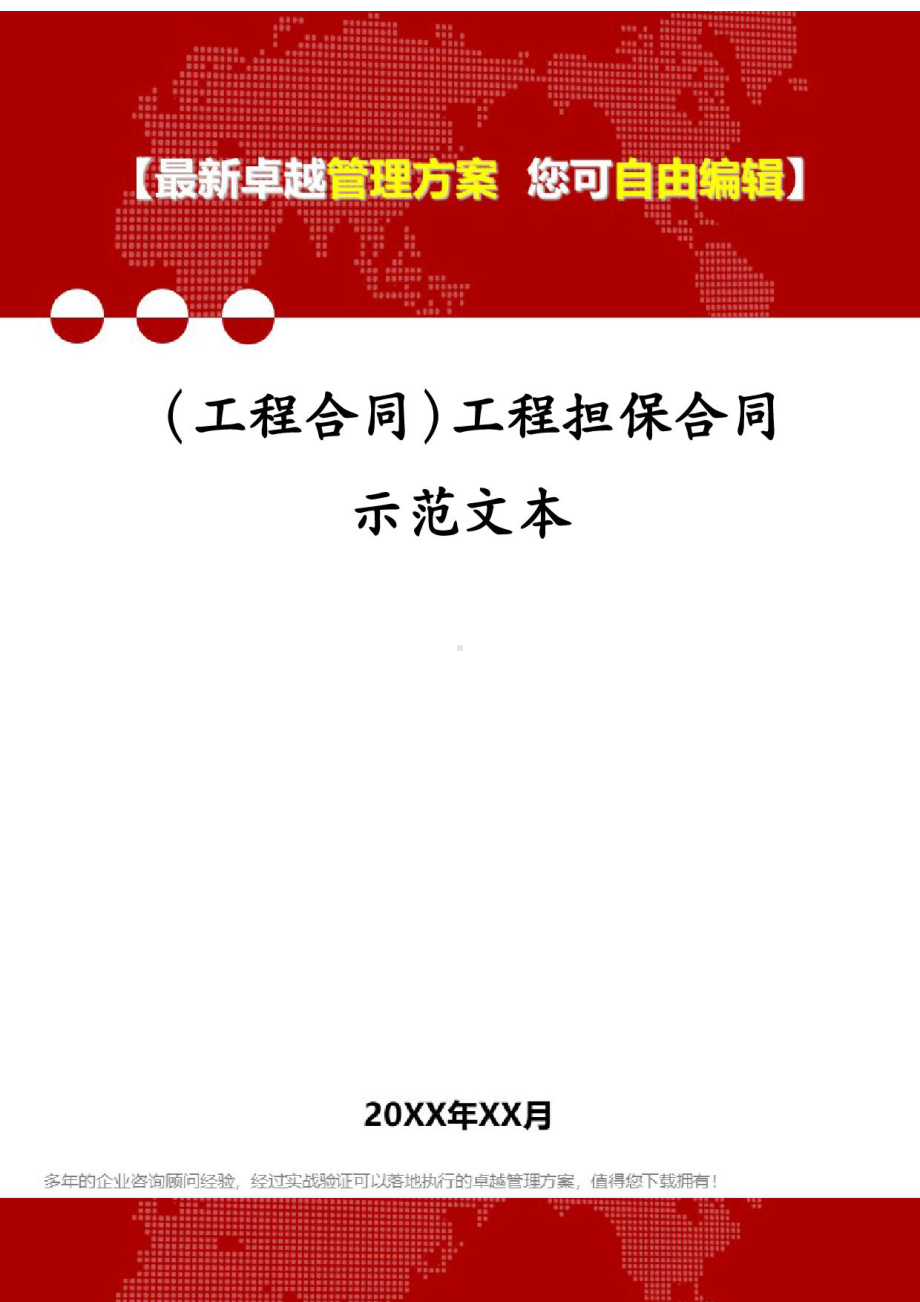 【最新卓越管理方案 您可自由编辑】

（工程合同）工程担保合同示范文本

20XX年XX月

多年的企业咨询顾问经验，经过实战验证可以落地执行的卓越管理方案，值得您下载拥有！